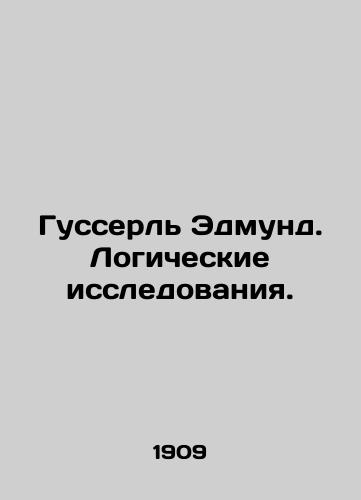 Гуссерль Эдмунд. Логические исследования.

1909